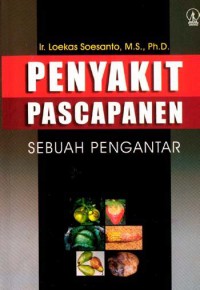 Ir. Loekas Soesanto, M.S., Ph.D.

PENYAKIT PASCAPANEN

SEBUAH PENGANTAR